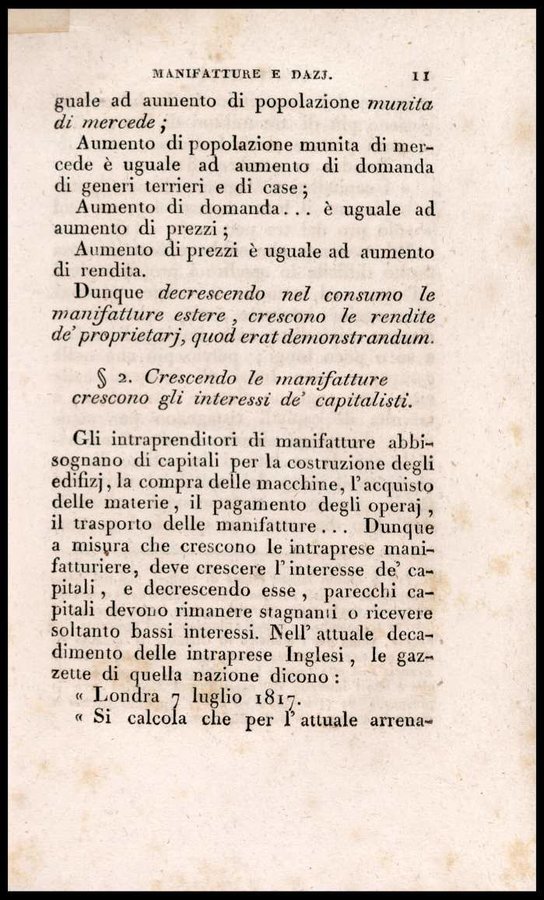 MANIFATTURE E DAZJ. 11

guale ad aumento di popolazione munita di mercede;

Aumento di popolazione munita di mercede è uguale ad aumento di domanda di generi terrieri e di case;

Aumento di domanda... è uguale ad aumento di prezzi;

Aumento di prezzi è uguale ad aumento di rendita.

Dunque decrescendo nel consumo le manifatture estere, crescono le rendite de' proprietarj, quod erat demonstrandum.

§ 2. Crescendo le manifatture crescono gli interessi de' capitalisti.

Gli intraprenditori di manifatture abbisognano di capitali per la costruzione degli edifizj, la compra delle macchine, l'acquisto delle materie, il pagamento degli operaj, il trasporto delle manifatture... Dunque a misura che crescono le intraprese manifatturiere, deve crescere l'interesse de' capitali, e decrescendo esse, parecchi capitali devono rimanere stagnanti o ricevere soltanto bassi interessi. Nell' attuale decadimento delle intraprese Inglesi, le gazzette di quella nazione dicono:

« Londra 7 luglio 1817.

« Si calcola che per l' attuale arrena-